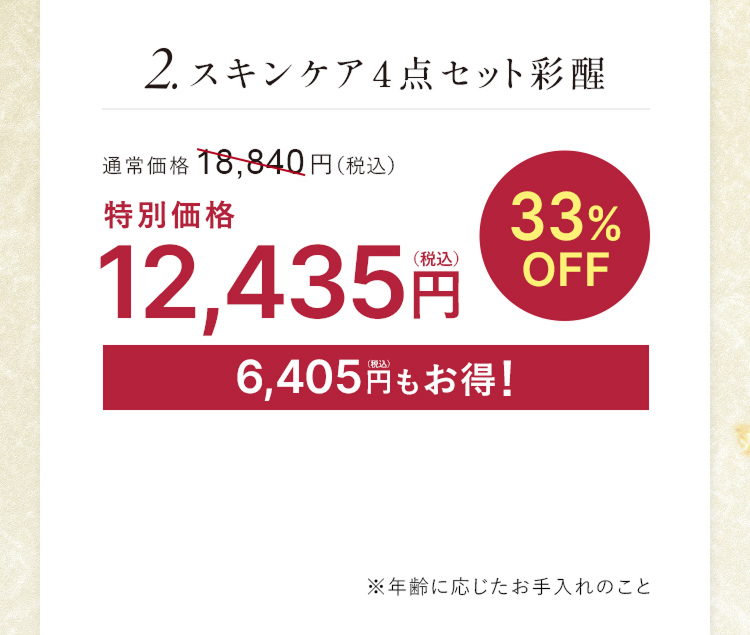 2. スキンケア4点セット彩醒

通常価格 18,840円（税込）

特別価格

12,435円（税込）

33% OFF

6,405円（税込）もお得！

※年齢に応じたお手入れのこと